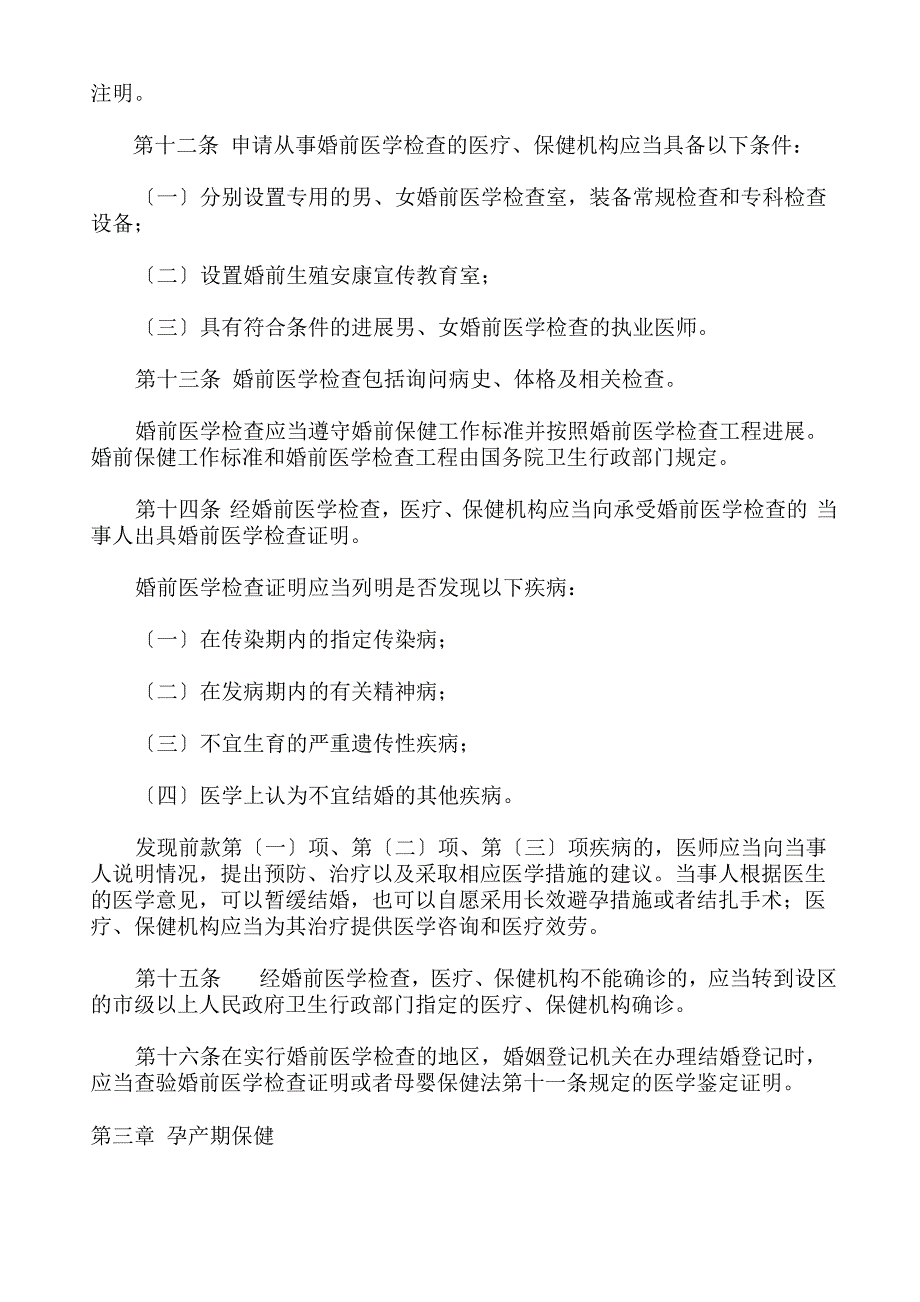 注明。

第十二条 申请从事婚前医学检查的医疗、保健机构应当具备以下条件：

〔一〕分别设置专用的男、女婚前医学检查室，装备常规检查和专科检查设备；

〔二〕设置婚前生殖安康宣传教育室；

〔三〕具有符合条件的进展男、女婚前医学检查的执业医师。

第十三条 婚前医学检查包括询问病史、体格及相关检查。

婚前医学检查应当遵守婚前保健工作标准并按照婚前医学检查工程进展。婚前保健工作标准和婚前医学检查工程由国务院卫生行政部门规定。

第十四条 经婚前医学检查，医疗、保健机构应当向承受婚前医学检查的 当事人出具婚前医学检查证明。

婚前医学检查证明应当列明是否发现以下疾病：

〔一〕在传染期内的指定传染病；

〔二〕在发病期内的有关精神病；

〔三〕不宜生育的严重遗传性疾病；

〔四〕医学上认为不宜结婚的其他疾病。

发现前款第〔一〕项、第〔二〕项、第〔三〕项疾病的，医师应当向当事人说明情况，提出预防、治疗以及采取相应医学措施的建议。当事人根据医生的医学意见，可以暂缓结婚，也可以自愿采用长效避孕措施或者结扎手术；医疗、保健机构应当为其治疗提供医学咨询和医疗效劳。

第十五条 经婚前医学检查，医疗、保健机构不能确诊的，应当转到设区的市级以上人民政府卫生行政部门指定的医疗、保健机构确诊。

第十六条在实行婚前医学检查的地区，婚姻登记机关在办理结婚登记时，应当查验婚前医学检查证明或者母婴保健法第十一条规定的医学鉴定证明。

第三章 孕产期保健